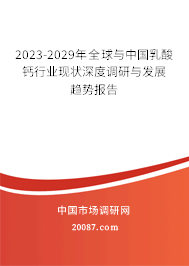 2023-2029年全球与中国乳酸钙行业现状深度调研与发展趋势报告

中国市场调研网

20087.com